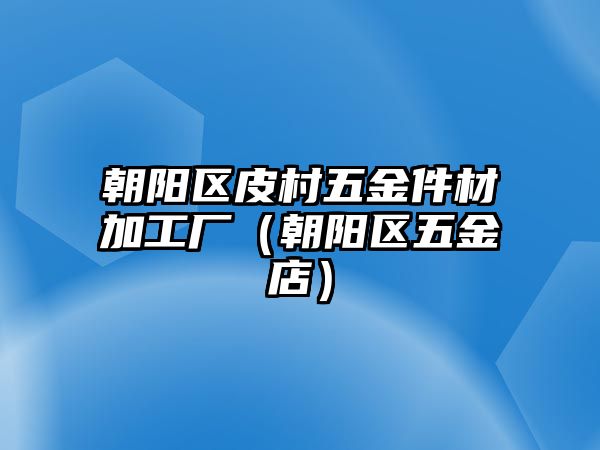 朝阳区皮村五金件材加工厂（朝阳区五金店）